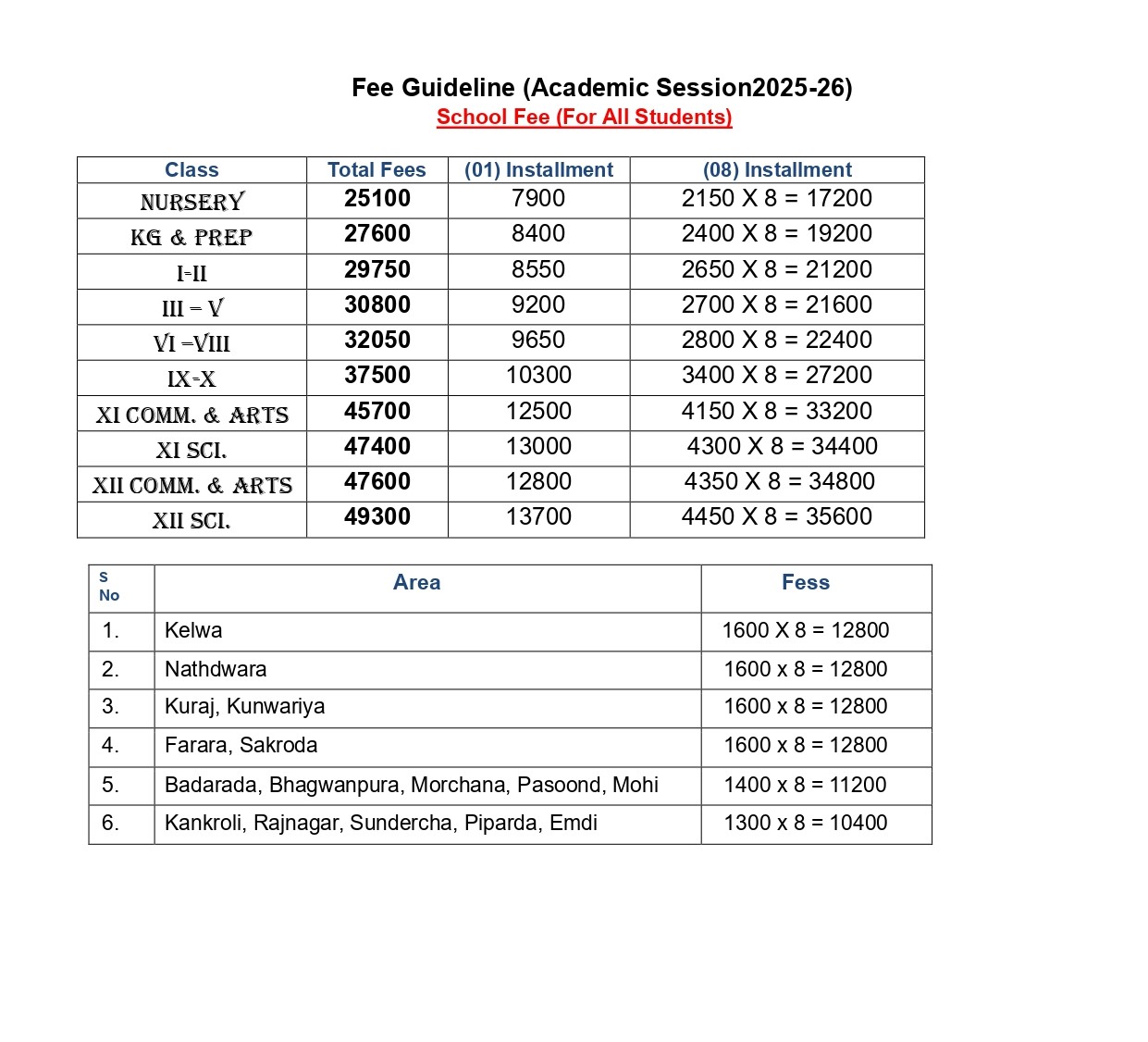 Fee Guideline (Academic Session2025-26)
School Fee (For All Students)

| Class | Total Fees | (01) Installment | (08) Installment |
|---|---|---|---|
| NURSERY | 25100 | 7900 | 2150 X 8 = 17200 |
| KG & PREP | 27600 | 8400 | 2400 X 8 = 19200 |
| I-II | 29750 | 8550 | 2650 X 8 = 21200 |
| III – V | 30800 | 9200 | 2700 X 8 = 21600 |
| VI –VIII | 32050 | 9650 | 2800 X 8 = 22400 |
| IX-X | 37500 | 10300 | 3400 X 8 = 27200 |
| XI COMM. & ARTS | 45700 | 12500 | 4150 X 8 = 33200 |
| XI SCI. | 47400 | 13000 | 4300 X 8 = 34400 |
| XII COMM. & ARTS | 47600 | 12800 | 4350 X 8 = 34800 |
| XII SCI. | 49300 | 13700 | 4450 X 8 = 35600 |

| S No | Area | Fess |
|---|---|---|
| 1. | Kelwa | 1600 X 8 = 12800 |
| 2. | Nathdwara | 1600 x 8 = 12800 |
| 3. | Kuraj, Kunwariya | 1600 x 8 = 12800 |
| 4. | Farara, Sakroda | 1600 x 8 = 12800 |
| 5. | Badarada, Bhagwanpura, Morchana, Pasoond, Mohi | 1400 x 8 = 11200 |
| 6. | Kankroli, Rajnagar, Sundercha, Piparda, Emdi | 1300 x 8 = 10400 |